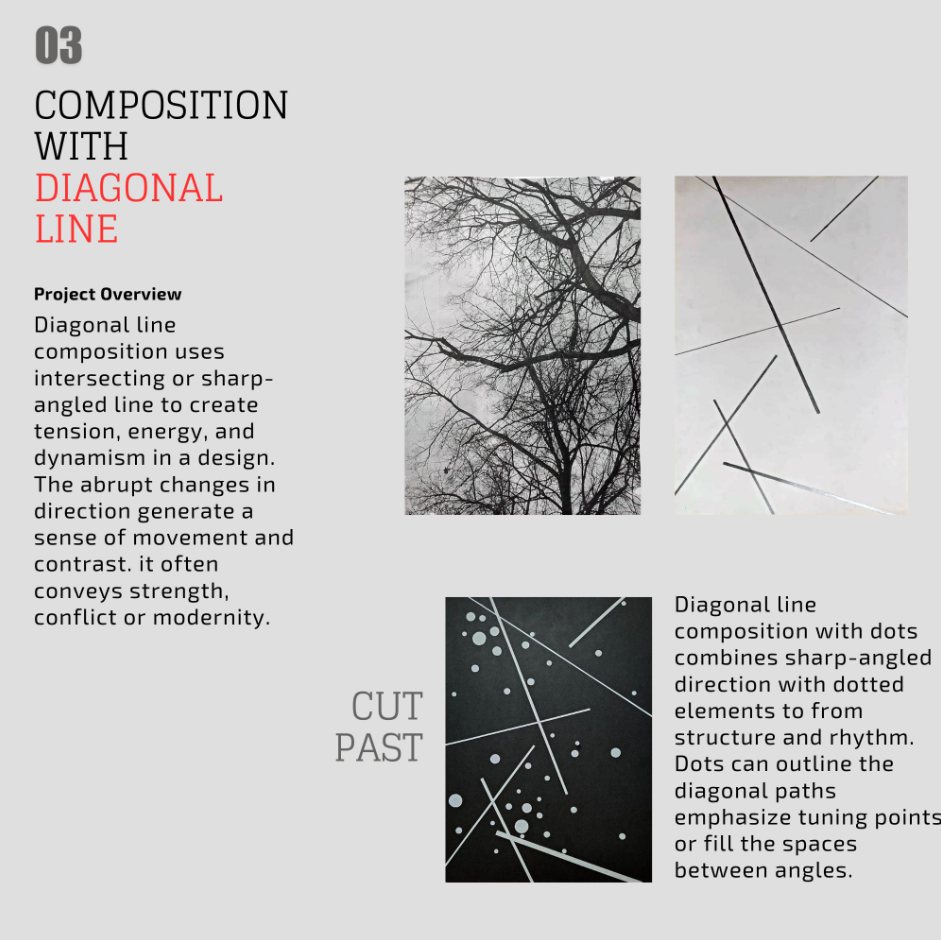 03

COMPOSITION WITH DIAGONAL LINE

Project Overview

Diagonal line composition uses intersecting or sharp-angled line to create tension, energy, and dynamism in a design. The abrupt changes in direction generate a sense of movement and contrast. it often conveys strength, conflict or modernity.

CUT PAST

Diagonal line composition with dots combines sharp-angled direction with dotted elements to from structure and rhythm. Dots can outline the diagonal paths emphasize tuning points or fill the spaces between angles.